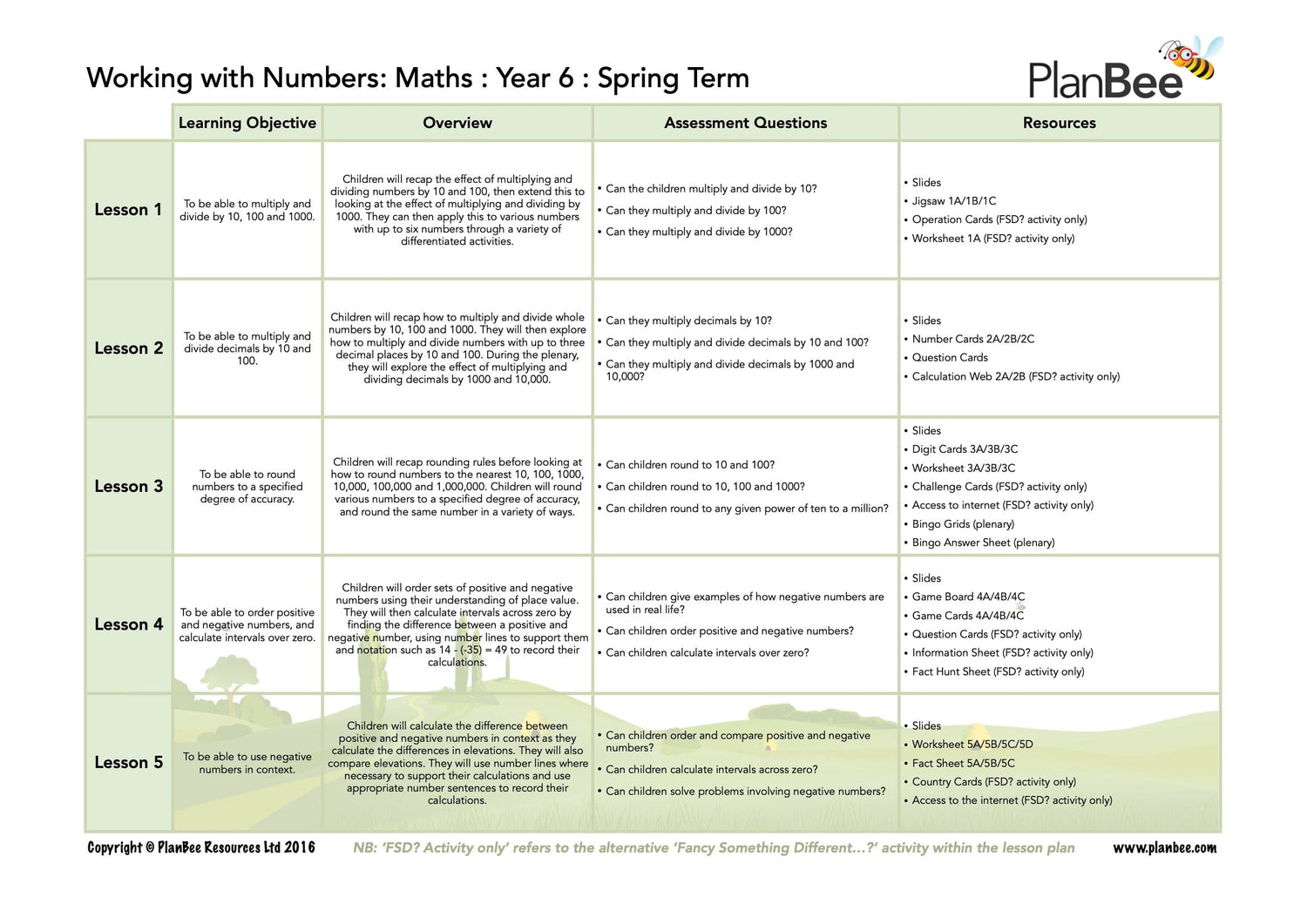 Working with Numbers: Maths : Year 6 : Spring Term

PlanBee

| | Learning Objective | Overview | Assessment Questions | Resources |
|---|---|---|---|---|
| Lesson 1 | To be able to multiply and divide by 10, 100 and 1000. | Children will recap the effect of multiplying and dividing numbers by 10 and 100, then extend this to looking at the effect of multiplying and dividing by 1000. They can then apply this to various numbers with up to six numbers through a variety of differentiated activities. | • Can the children multiply and divide by 10? • Can they multiply and divide by 100? • Can they multiply and divide by 1000? | • Slides • Jigsaw 1A/1B/1C • Operation Cards (FSD? activity only) • Worksheet 1A (FSD? activity only) |
| Lesson 2 | To be able to multiply and divide decimals by 10 and 100. | Children will recap how to multiply and divide whole numbers by 10, 100 and 1000. They will then explore how to multiply and divide numbers with up to three decimal places by 10 and 100. During the plenary, they will explore the effect of multiplying and dividing decimals by 1000 and 10,000. | • Can they multiply decimals by 10? • Can they multiply and divide decimals by 10 and 100? • Can they multiply and divide decimals by 1000 and 10,000? | • Slides • Number Cards 2A/2B/2C • Question Cards • Calculation Web 2A/2B (FSD? activity only) |
| Lesson 3 | To be able to round numbers to a specified degree of accuracy. | Children will recap rounding rules before looking at how to round numbers to the nearest 10, 100, 1000, 10,000, 100,000 and 1,000,000. Children will round various numbers to a specified degree of accuracy, and round the same number in a variety of ways. | • Can children round to 10 and 100? • Can children round to 10, 100 and 1000? • Can children round to any given power of ten to a million? | • Slides • Digit Cards 3A/3B/3C • Worksheet 3A/3B/3C • Challenge Cards (FSD? activity only) • Access to internet (FSD? activity only) • Bingo Grids (plenary) • Bingo Answer Sheet (plenary) |
| Lesson 4 | To be able to order positive and negative numbers, and calculate intervals over zero. | Children will order sets of positive and negative numbers using their understanding of place value. They will then calculate intervals across zero by finding the difference between a positive and negative number, using number lines to support them and notation such as 14 - (-35) = 49 to record their calculations. | • Can children give examples of how negative numbers are used in real life? • Can children order positive and negative numbers? • Can children calculate intervals over zero? | • Slides • Game Board 4A/4B/4C • Game Cards 4A/4B/4C • Question Cards (FSD? activity only) • Information Sheet (FSD? activity only) • Fact Hunt Sheet (FSD? activity only) |
| Lesson 5 | To be able to use negative numbers in context. | Children will calculate the difference between positive and negative numbers in context as they calculate the differences in elevations. They will also compare elevations. They will use number lines where necessary to support their calculations and use appropriate number sentences to record their calculations. | • Can children order and compare positive and negative numbers? • Can children calculate intervals across zero? • Can children solve problems involving negative numbers? | • Slides • Worksheet 5A/5B/5C/5D • Fact Sheet 5A/5B/5C • Country Cards (FSD? activity only) • Access to the internet (FSD? activity only) |

Copyright © PlanBee Resources Ltd 2016 NB: 'FSD? Activity only' refers to the alternative 'Fancy Something Different...?' activity within the lesson plan www.planbee.com